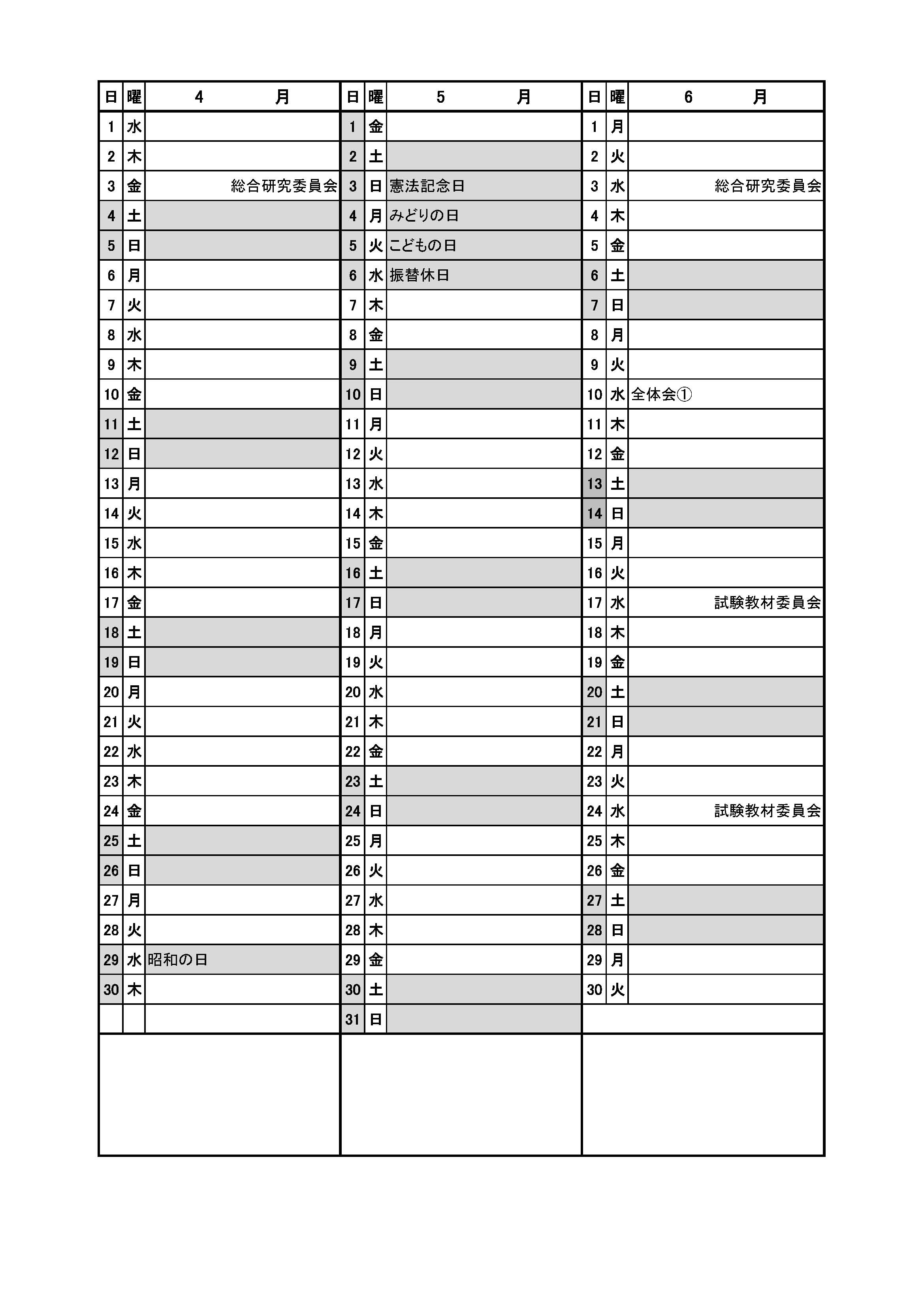 | 日 | 曜 | 4　　月 | 日 | 曜 | 5　　月 | 日 | 曜 | 6　　月 |
|---|---|---|---|---|---|---|---|---|
| 1 | 水 | | 1 | 金 | | 1 | 月 | |
| 2 | 木 | | 2 | 土 | | 2 | 火 | |
| 3 | 金 | 総合研究委員会 | 3 | 日 | 憲法記念日 | 3 | 水 | 総合研究委員会 |
| 4 | 土 | | 4 | 月 | みどりの日 | 4 | 木 | |
| 5 | 日 | | 5 | 火 | こどもの日 | 5 | 金 | |
| 6 | 月 | | 6 | 水 | 振替休日 | 6 | 土 | |
| 7 | 火 | | 7 | 木 | | 7 | 日 | |
| 8 | 水 | | 8 | 金 | | 8 | 月 | |
| 9 | 木 | | 9 | 土 | | 9 | 火 | |
| 10 | 金 | | 10 | 日 | | 10 | 水 | 全体会① |
| 11 | 土 | | 11 | 月 | | 11 | 木 | |
| 12 | 日 | | 12 | 火 | | 12 | 金 | |
| 13 | 月 | | 13 | 水 | | 13 | 土 | |
| 14 | 火 | | 14 | 木 | | 14 | 日 | |
| 15 | 水 | | 15 | 金 | | 15 | 月 | |
| 16 | 木 | | 16 | 土 | | 16 | 火 | |
| 17 | 金 | | 17 | 日 | | 17 | 水 | 試験教材委員会 |
| 18 | 土 | | 18 | 月 | | 18 | 木 | |
| 19 | 日 | | 19 | 火 | | 19 | 金 | |
| 20 | 月 | | 20 | 水 | | 20 | 土 | |
| 21 | 火 | | 21 | 木 | | 21 | 日 | |
| 22 | 水 | | 22 | 金 | | 22 | 月 | |
| 23 | 木 | | 23 | 土 | | 23 | 火 | |
| 24 | 金 | | 24 | 日 | | 24 | 水 | 試験教材委員会 |
| 25 | 土 | | 25 | 月 | | 25 | 木 | |
| 26 | 日 | | 26 | 火 | | 26 | 金 | |
| 27 | 月 | | 27 | 水 | | 27 | 土 | |
| 28 | 火 | | 28 | 木 | | 28 | 日 | |
| 29 | 水 | 昭和の日 | 29 | 金 | | 29 | 月 | |
| 30 | 木 | | 30 | 土 | | 30 | 火 | |
| | | | 31 | 日 | | | | |